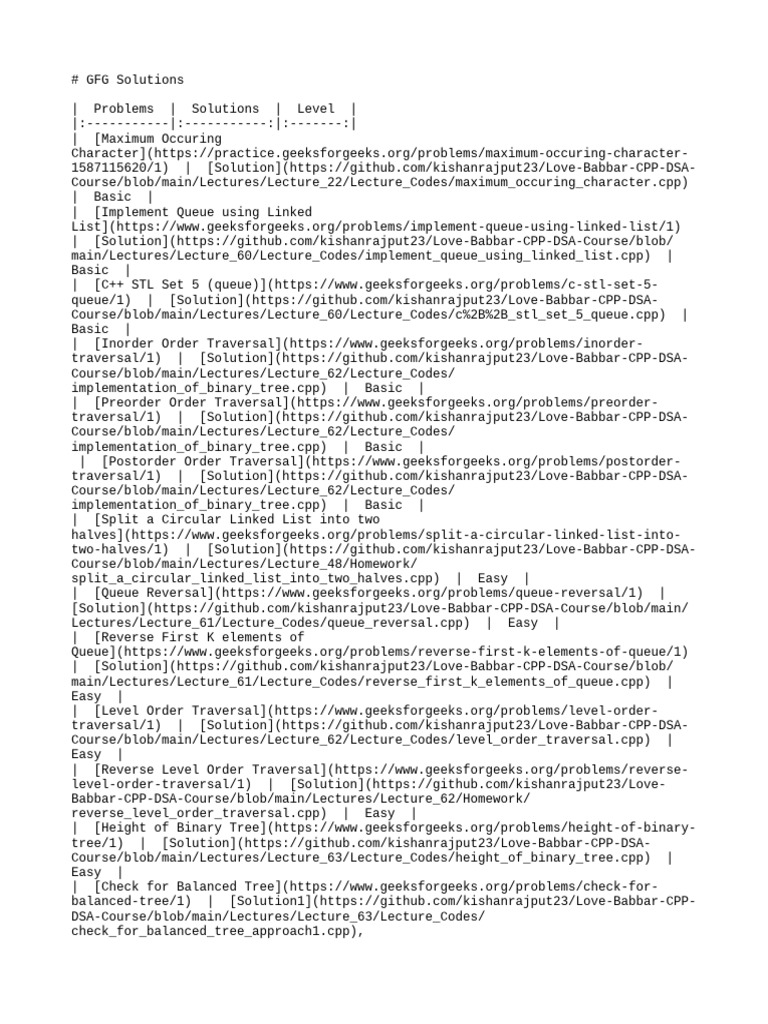 # GFG Solutions

| Problems | Solutions | Level |
|:-----------|:-----------:|:-------:|
| [Maximum Occuring Character](https://practice.geeksforgeeks.org/problems/maximum-occuring-character-1587115620/1) | [Solution](https://github.com/kishanrajput23/Love-Babbar-CPP-DSA-Course/blob/main/Lectures/Lecture_22/Lecture_Codes/maximum_occuring_character.cpp) | Basic |
| [Implement Queue using Linked List](https://www.geeksforgeeks.org/problems/implement-queue-using-linked-list/1) | [Solution](https://github.com/kishanrajput23/Love-Babbar-CPP-DSA-Course/blob/main/Lectures/Lecture_60/Lecture_Codes/implement_queue_using_linked_list.cpp) | Basic |
| [C++ STL Set 5 (queue)](https://www.geeksforgeeks.org/problems/c-stl-set-5-queue/1) | [Solution](https://github.com/kishanrajput23/Love-Babbar-CPP-DSA-Course/blob/main/Lectures/Lecture_60/Lecture_Codes/c%2B%2B_stl_set_5_queue.cpp) | Basic |
| [Inorder Order Traversal](https://www.geeksforgeeks.org/problems/inorder-traversal/1) | [Solution](https://github.com/kishanrajput23/Love-Babbar-CPP-DSA-Course/blob/main/Lectures/Lecture_62/Lecture_Codes/implementation_of_binary_tree.cpp) | Basic |
| [Preorder Order Traversal](https://www.geeksforgeeks.org/problems/preorder-traversal/1) | [Solution](https://github.com/kishanrajput23/Love-Babbar-CPP-DSA-Course/blob/main/Lectures/Lecture_62/Lecture_Codes/implementation_of_binary_tree.cpp) | Basic |
| [Postorder Order Traversal](https://www.geeksforgeeks.org/problems/postorder-traversal/1) | [Solution](https://github.com/kishanrajput23/Love-Babbar-CPP-DSA-Course/blob/main/Lectures/Lecture_62/Lecture_Codes/implementation_of_binary_tree.cpp) | Basic |
| [Split a Circular Linked List into two halves](https://www.geeksforgeeks.org/problems/split-a-circular-linked-list-into-two-halves/1) | [Solution](https://github.com/kishanrajput23/Love-Babbar-CPP-DSA-Course/blob/main/Lectures/Lecture_48/Homework/split_a_circular_linked_list_into_two_halves.cpp) | Easy |
| [Queue Reversal](https://www.geeksforgeeks.org/problems/queue-reversal/1) | [Solution](https://github.com/kishanrajput23/Love-Babbar-CPP-DSA-Course/blob/main/Lectures/Lecture_61/Lecture_Codes/queue_reversal.cpp) | Easy |
| [Reverse First K elements of Queue](https://www.geeksforgeeks.org/problems/reverse-first-k-elements-of-queue/1) | [Solution](https://github.com/kishanrajput23/Love-Babbar-CPP-DSA-Course/blob/main/Lectures/Lecture_61/Lecture_Codes/reverse_first_k_elements_of_queue.cpp) | Easy |
| [Level Order Traversal](https://www.geeksforgeeks.org/problems/level-order-traversal/1) | [Solution](https://github.com/kishanrajput23/Love-Babbar-CPP-DSA-Course/blob/main/Lectures/Lecture_62/Lecture_Codes/level_order_traversal.cpp) | Easy |
| [Reverse Level Order Traversal](https://www.geeksforgeeks.org/problems/reverse-level-order-traversal/1) | [Solution](https://github.com/kishanrajput23/Love-Babbar-CPP-DSA-Course/blob/main/Lectures/Lecture_62/Homework/reverse_level_order_traversal.cpp) | Easy |
| [Height of Binary Tree](https://www.geeksforgeeks.org/problems/height-of-binary-tree/1) | [Solution](https://github.com/kishanrajput23/Love-Babbar-CPP-DSA-Course/blob/main/Lectures/Lecture_63/Lecture_Codes/height_of_binary_tree.cpp) | Easy |
| [Check for Balanced Tree](https://www.geeksforgeeks.org/problems/check-for-balanced-tree/1) | [Solution1](https://github.com/kishanrajput23/Love-Babbar-CPP-DSA-Course/blob/main/Lectures/Lecture_63/Lecture_Codes/check_for_balanced_tree_approach1.cpp),